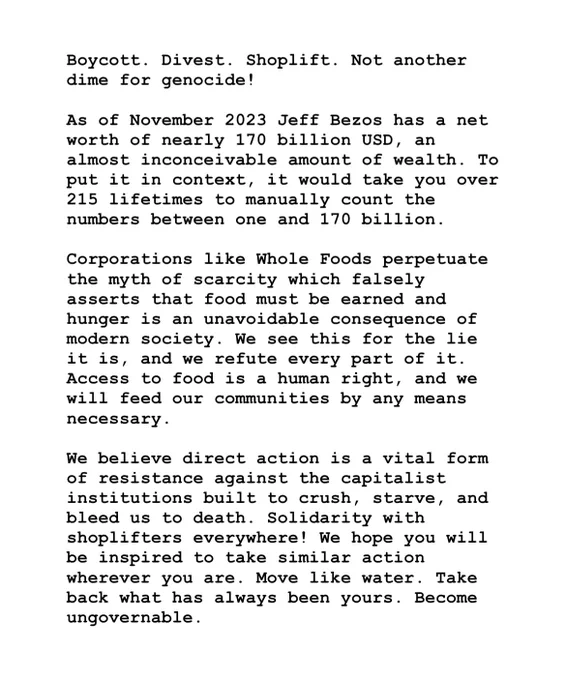 Boycott. Divest. Shoplift. Not another dime for genocide!

As of November 2023 Jeff Bezos has a net worth of nearly 170 billion USD, an almost inconceivable amount of wealth. To put it in context, it would take you over 215 lifetimes to manually count the numbers between one and 170 billion.

Corporations like Whole Foods perpetuate the myth of scarcity which falsely asserts that food must be earned and hunger is an unavoidable consequence of modern society. We see this for the lie it is, and we refute every part of it. Access to food is a human right, and we will feed our communities by any means necessary.

We believe direct action is a vital form of resistance against the capitalist institutions built to crush, starve, and bleed us to death. Solidarity with shoplifters everywhere! We hope you will be inspired to take similar action wherever you are. Move like water. Take back what has always been yours. Become ungovernable.